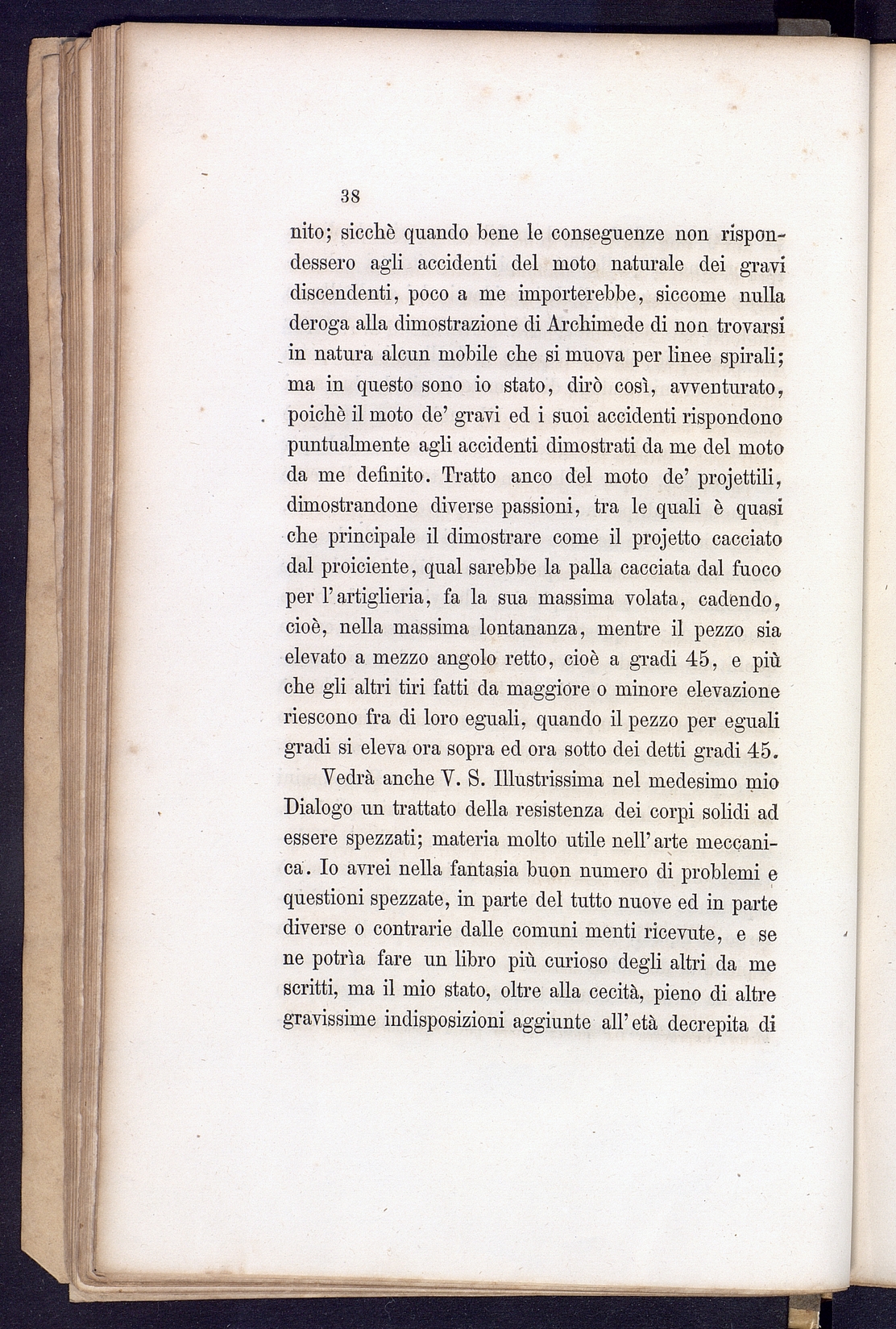 38

nito; sicchè quando bene le conseguenze non rispondessero agli accidenti del moto naturale dei gravi discendenti, poco a me importerebbe, siccome nulla deroga alla dimostrazione di Archimede di non trovarsi in natura alcun mobile che si muova per linee spirali; ma in questo sono io stato, dirò così, avventurato, poichè il moto de' gravi ed i suoi accidenti rispondono puntualmente agli accidenti dimostrati da me del moto da me definito. Tratto anco del moto de' projettili, dimostrandone diverse passioni, tra le quali è quasi che principale il dimostrare come il projetto cacciato dal proiciente, qual sarebbe la palla cacciata dal fuoco per l'artiglieria, fa la sua massima volata, cadendo, cioè, nella massima lontananza, mentre il pezzo sia elevato a mezzo angolo retto, cioè a gradi 45, e più che gli altri tiri fatti da maggiore o minore elevazione riescono fra di loro eguali, quando il pezzo per eguali gradi si eleva ora sopra ed ora sotto dei detti gradi 45.

Vedrà anche V. S. Illustrissima nel medesimo mio Dialogo un trattato della resistenza dei corpi solidi ad essere spezzati; materia molto utile nell'arte meccanica. Io avrei nella fantasia buon numero di problemi e questioni spezzate, in parte del tutto nuove ed in parte diverse o contrarie dalle comuni menti ricevute, e se ne potrìa fare un libro più curioso degli altri da me scritti, ma il mio stato, oltre alla cecità, pieno di altre gravissime indisposizioni aggiunte all'età decrepita di